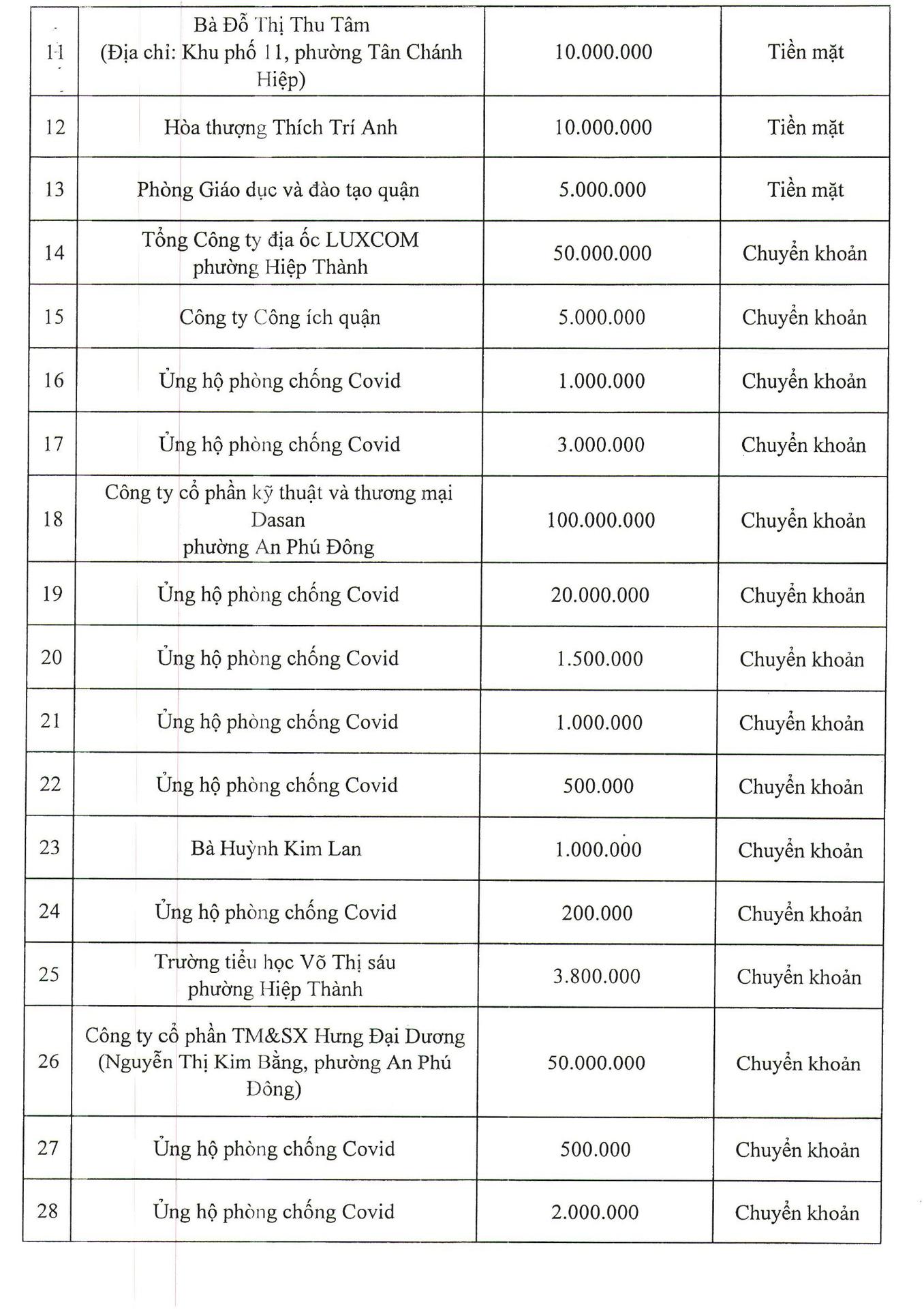 | | | | |
|---|---|---|---|
| 11 | Bà Đỗ Thị Thu Tâm (Địa chỉ: Khu phố 11, phường Tân Chánh Hiệp) | 10.000.000 | Tiền mặt |
| 12 | Hòa thượng Thích Trí Anh | 10.000.000 | Tiền mặt |
| 13 | Phòng Giáo dục và đào tạo quận | 5.000.000 | Tiền mặt |
| 14 | Tổng Công ty địa ốc LUXCOM phường Hiệp Thành | 50.000.000 | Chuyển khoản |
| 15 | Công ty Công ích quận | 5.000.000 | Chuyển khoản |
| 16 | Ủng hộ phòng chống Covid | 1.000.000 | Chuyển khoản |
| 17 | Ủng hộ phòng chống Covid | 3.000.000 | Chuyển khoản |
| 18 | Công ty cổ phần kỹ thuật và thương mại Dasan phường An Phú Đông | 100.000.000 | Chuyển khoản |
| 19 | Ủng hộ phòng chống Covid | 20.000.000 | Chuyển khoản |
| 20 | Ủng hộ phòng chống Covid | 1.500.000 | Chuyển khoản |
| 21 | Ủng hộ phòng chống Covid | 1.000.000 | Chuyển khoản |
| 22 | Ủng hộ phòng chống Covid | 500.000 | Chuyển khoản |
| 23 | Bà Huỳnh Kim Lan | 1.000.000 | Chuyển khoản |
| 24 | Ủng hộ phòng chống Covid | 200.000 | Chuyển khoản |
| 25 | Trường tiểu học Võ Thị sáu phường Hiệp Thành | 3.800.000 | Chuyển khoản |
| 26 | Công ty cổ phần TM&SX Hưng Đại Dương (Nguyễn Thị Kim Bằng, phường An Phú Đông) | 50.000.000 | Chuyển khoản |
| 27 | Ủng hộ phòng chống Covid | 500.000 | Chuyển khoản |
| 28 | Ủng hộ phòng chống Covid | 2.000.000 | Chuyển khoản |